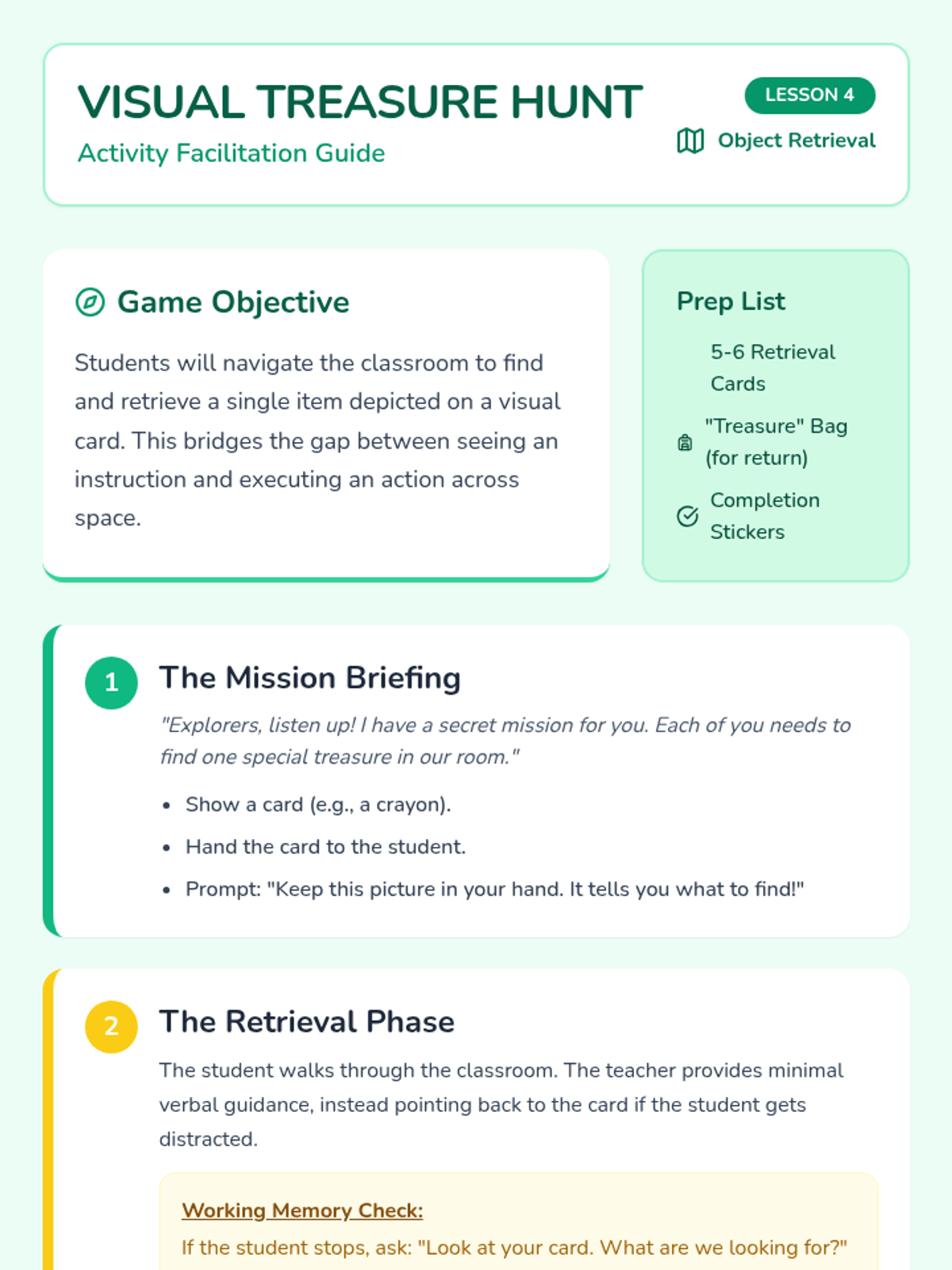 VISUAL TREASURE HUNT

Activity Facilitation Guide

LESSON 4

Object Retrieval

Game Objective

Students will navigate the classroom to find and retrieve a single item depicted on a visual card. This bridges the gap between seeing an instruction and executing an action across space.

Prep List

5-6 Retrieval Cards

"Treasure" Bag (for return)

Completion Stickers

1

The Mission Briefing

"Explorers, listen up! I have a secret mission for you. Each of you needs to find one special treasure in our room."

• Show a card (e.g., a crayon).
• Hand the card to the student.
• Prompt: "Keep this picture in your hand. It tells you what to find!"

2

The Retrieval Phase

The student walks through the classroom. The teacher provides minimal verbal guidance, instead pointing back to the card if the student gets distracted.

Working Memory Check:

If the student stops, ask: "Look at your card. What are we looking for?"